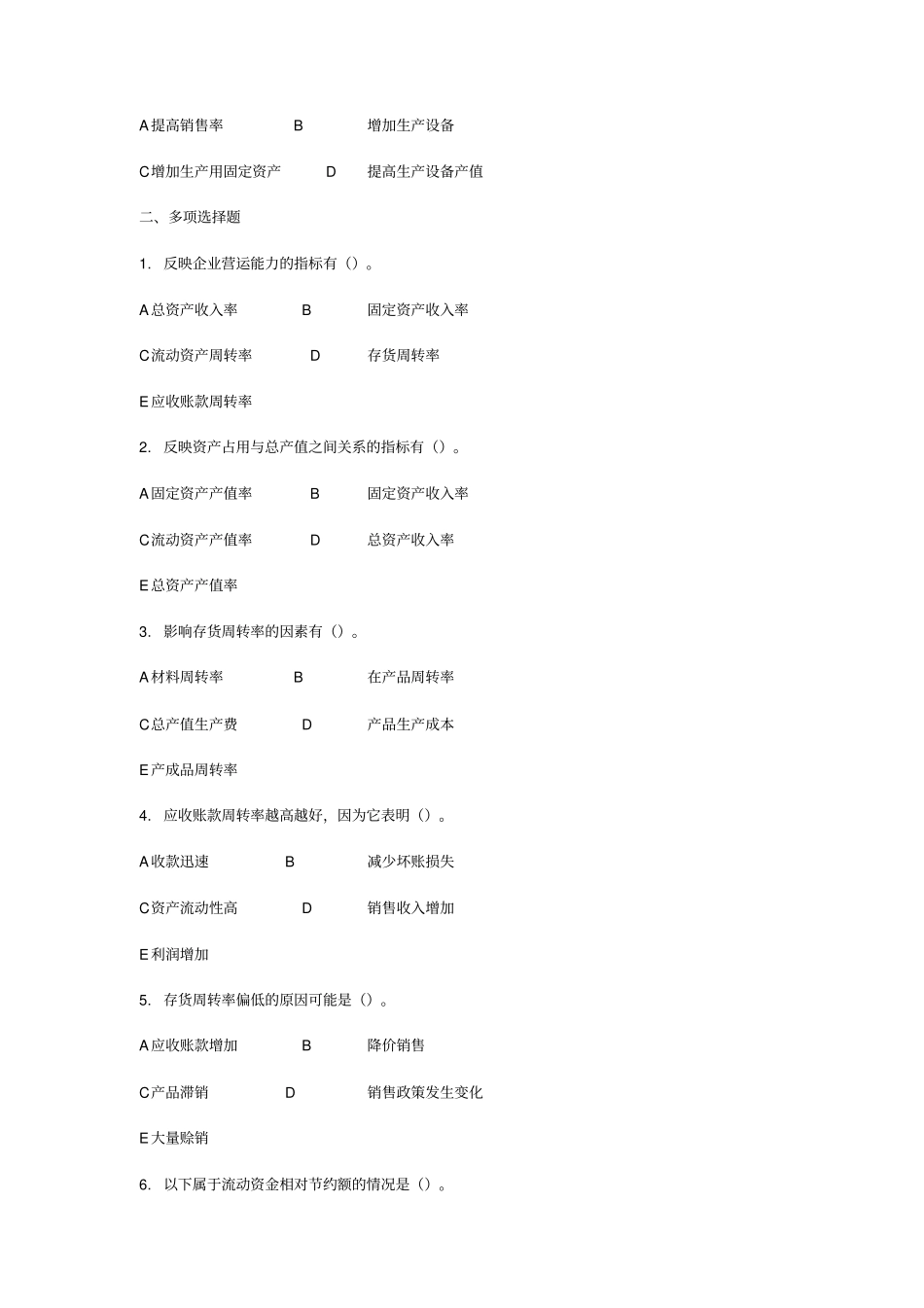 A 提高销售率　　B　　增加生产设备

C 增加生产用固定资产　　D　　提高生产设备产值

二、多项选择题

1. 反映企业营运能力的指标有（）。

A 总资产收入率　　B　　固定资产收入率

C 流动资产周转率　　D　　存货周转率

E 应收账款周转率

2. 反映资产占用与总产值之间关系的指标有（）。

A 固定资产产值率　　B　　固定资产收入率

C 流动资产产值率　　D　　总资产收入率

E 总资产产值率

3. 影响存货周转率的因素有（）。

A 材料周转率　　B　　在产品周转率

C 总产值生产费　　D　　产品生产成本

E 产成品周转率

4. 应收账款周转率越高越好，因为它表明（）。

A 收款迅速　　B　　减少坏账损失

C 资产流动性高　　D　　销售收入增加

E 利润增加

5. 存货周转率偏低的原因可能是（）。

A 应收账款增加　　B　　降价销售

C 产品滞销　　D　　销售政策发生变化

E 大量赊销

6. 以下属于流动资金相对节约额的情况是（）。